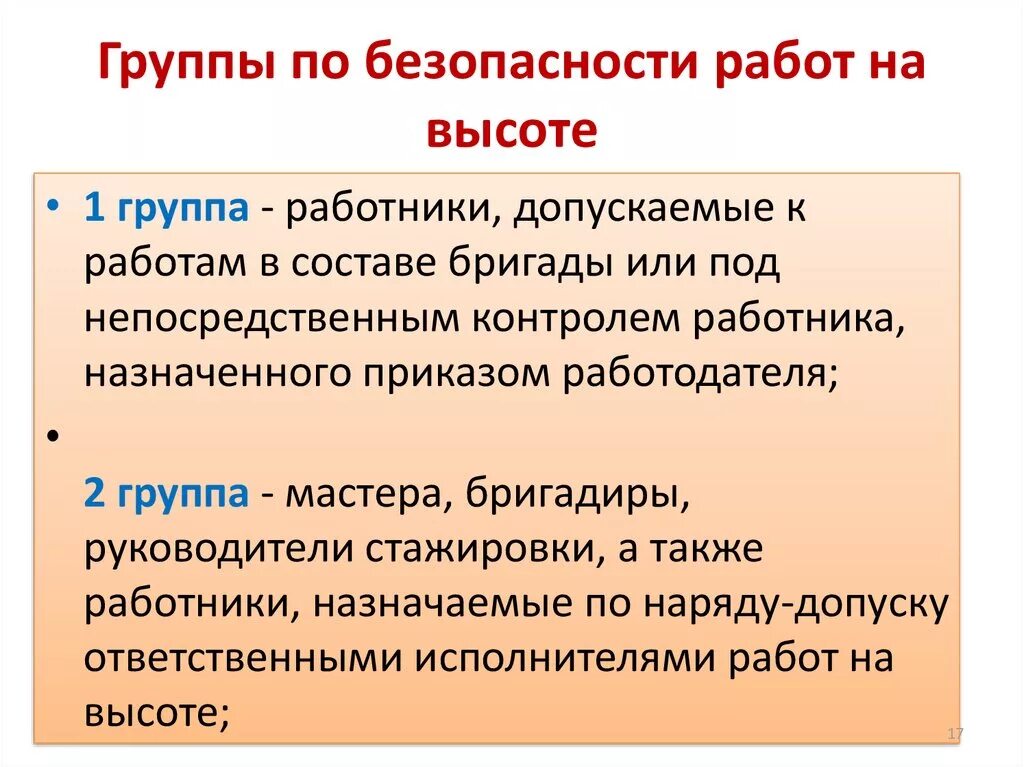 Группы по безопасности работ на высоте

• 1 группа - работники, допускаемые к работам в составе бригады или под непосредственным контролем работника, назначенного приказом работодателя;

•

2 группа - мастера, бригадиры, руководители стажировки, а также работники, назначаемые по наряду-допуску ответственными исполнителями работ на высоте;

17